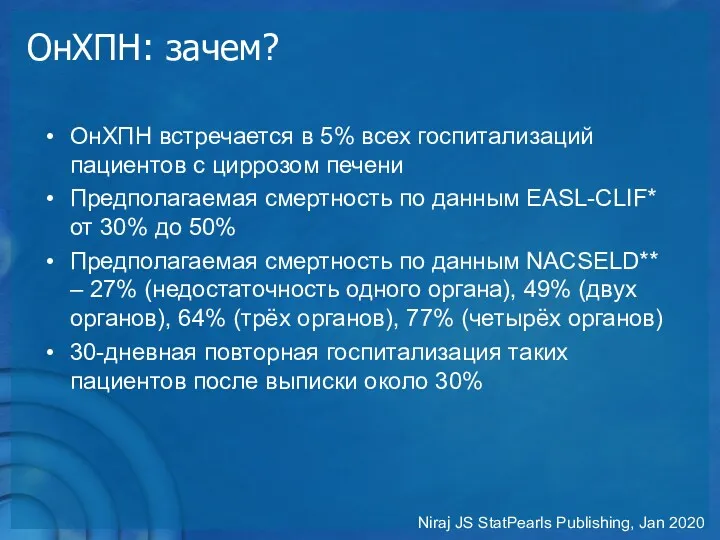 ОнХПН: зачем?

• ОнХПН встречается в 5% всех госпитализаций пациентов с циррозом печени
• Предполагаемая смертность по данным EASL-CLIF* от 30% до 50%
• Предполагаемая смертность по данным NACSELD** – 27% (недостаточность одного органа), 49% (двух органов), 64% (трёх органов), 77% (четырёх органов)
• 30-дневная повторная госпитализация таких пациентов после выписки около 30%

Niraj JS StatPearls Publishing, Jan 2020